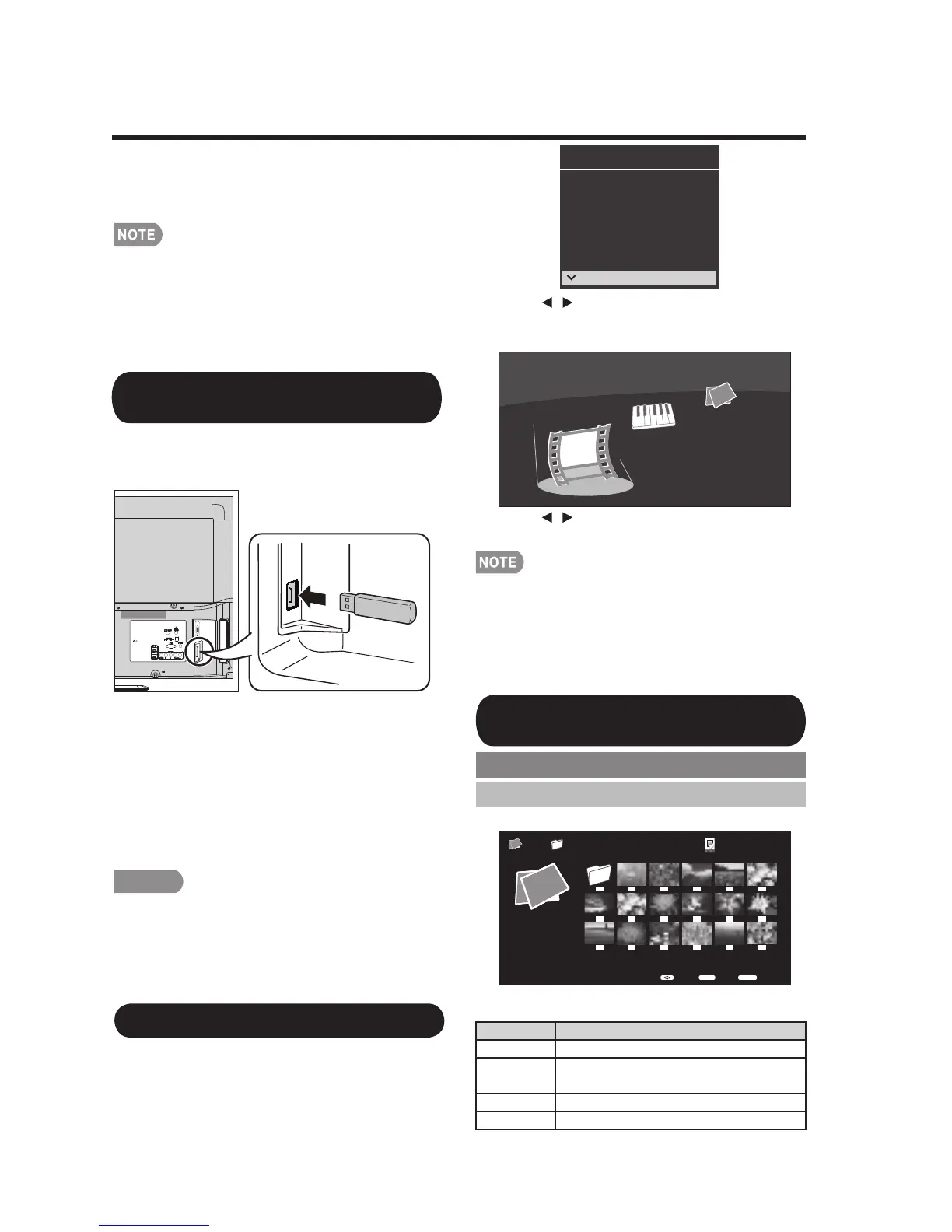 NOTE

NOTE